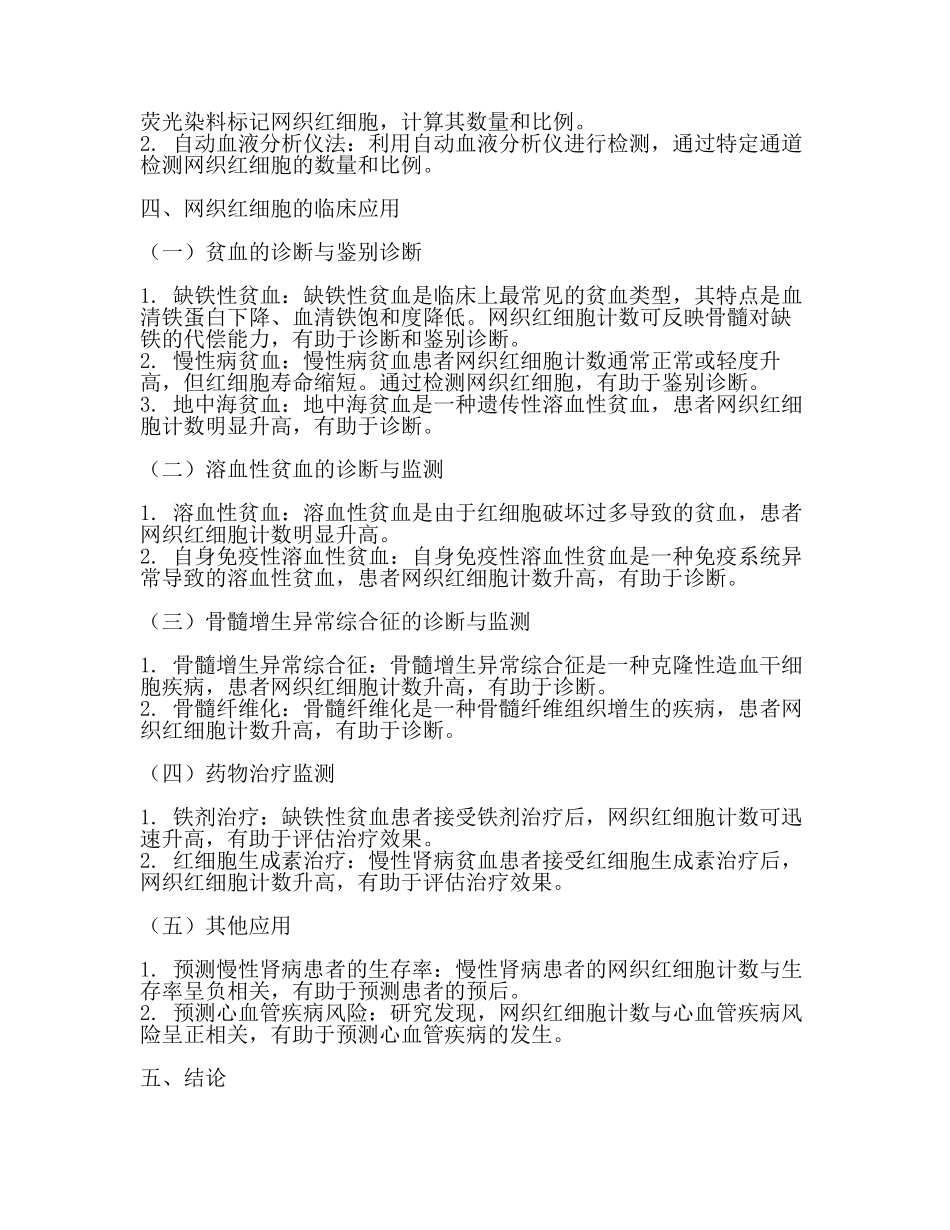 荧光染料标记网织红细胞，计算其数量和比例。
2. 自动血液分析仪法：利用自动血液分析仪进行检测，通过特定通道检测网织红细胞的数量和比例。

四、网织红细胞的临床应用

（一）贫血的诊断与鉴别诊断

1. 缺铁性贫血：缺铁性贫血是临床上最常见的贫血类型，其特点是血清铁蛋白下降、血清铁饱和度降低。网织红细胞计数可反映骨髓对缺铁的代偿能力，有助于诊断和鉴别诊断。
2. 慢性病贫血：慢性病贫血患者网织红细胞计数通常正常或轻度升高，但红细胞寿命缩短。通过检测网织红细胞，有助于鉴别诊断。
3. 地中海贫血：地中海贫血是一种遗传性溶血性贫血，患者网织红细胞计数明显升高，有助于诊断。

（二）溶血性贫血的诊断与监测

1. 溶血性贫血：溶血性贫血是由于红细胞破坏过多导致的贫血，患者网织红细胞计数明显升高。
2. 自身免疫性溶血性贫血：自身免疫性溶血性贫血是一种免疫系统异常导致的溶血性贫血，患者网织红细胞计数升高，有助于诊断。

（三）骨髓增生异常综合征的诊断与监测

1. 骨髓增生异常综合征：骨髓增生异常综合征是一种克隆性造血干细胞疾病，患者网织红细胞计数升高，有助于诊断。
2. 骨髓纤维化：骨髓纤维化是一种骨髓纤维组织增生的疾病，患者网织红细胞计数升高，有助于诊断。

（四）药物治疗监测

1. 铁剂治疗：缺铁性贫血患者接受铁剂治疗后，网织红细胞计数可迅速升高，有助于评估治疗效果。
2. 红细胞生成素治疗：慢性肾病贫血患者接受红细胞生成素治疗后，网织红细胞计数升高，有助于评估治疗效果。

（五）其他应用

1. 预测慢性肾病患者的生存率：慢性肾病患者的网织红细胞计数与生存率呈负相关，有助于预测患者的预后。
2. 预测心血管疾病风险：研究发现，网织红细胞计数与心血管疾病风险呈正相关，有助于预测心血管疾病的发生。

五、结论